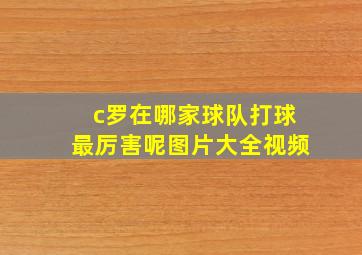 c罗在哪家球队打球
最厉害呢图片大全视频